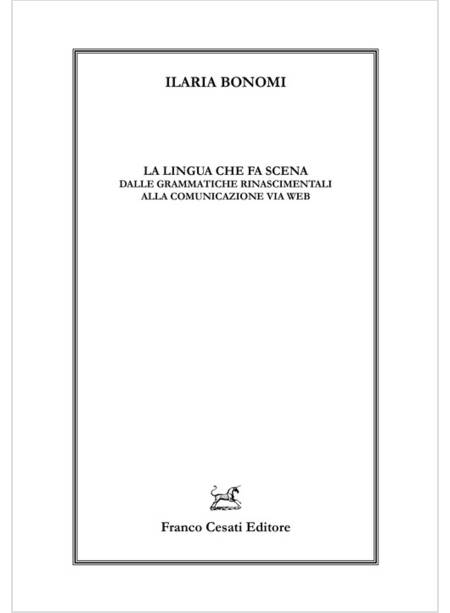 ILARIA BONOMI

LA LINGUA CHE FA SCENA
DALLE GRAMMATICHE RINASCIMENTALI
ALLA COMUNICAZIONE VIA WEB

Franco Cesati Editore